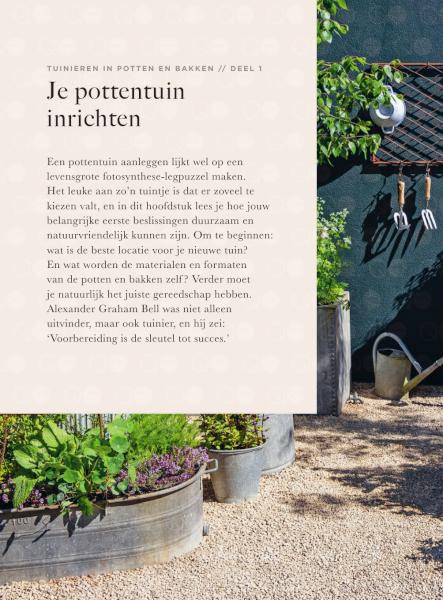 TUINIEREN IN POTTEN EN BAKKEN // DEEL 1

Je pottentuin inrichten

Een pottentuin aanleggen lijkt wel op een levensgrote fotosynthese-legpuzzel maken. Het leuke aan zo'n tuintje is dat er zoveel te kiezen valt, en in dit hoofdstuk lees je hoe jouw belangrijke eerste beslissingen duurzaam en natuurvriendelijk kunnen zijn. Om te beginnen: wat is de beste locatie voor je nieuwe tuin? En wat worden de materialen en formaten van de potten en bakken zelf? Verder moet je natuurlijk het juiste gereedschap hebben. Alexander Graham Bell was niet alleen uitvinder, maar ook tuinier, en hij zei: 'Voorbereiding is de sleutel tot succes.'